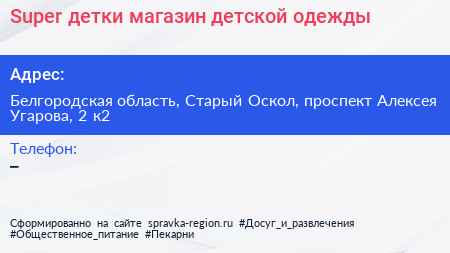 Super детки магазин детской одежды

Адрес:

Белгородская область, Старый Оскол, проспект Алексея Угарова, 2 к2

Телефон:
–

Сформированно на сайте spravka-region.ru #Досуг_и_развлечения #Общественное_питание #Пекарни